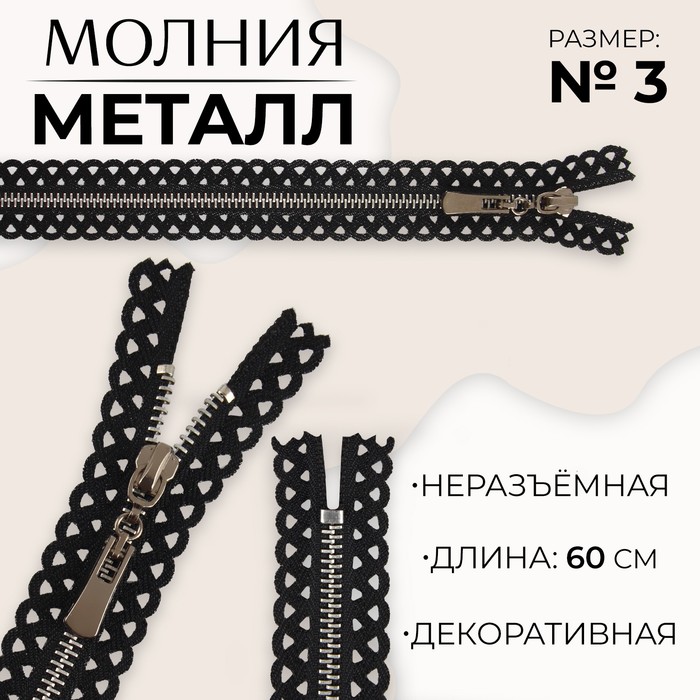 МОЛНИЯ
МЕТАЛЛ

РАЗМЕР:
№ 3

·НЕРАЗЪЁМНАЯ

·ДЛИНА: 60 СМ

·ДЕКОРАТИВНАЯ